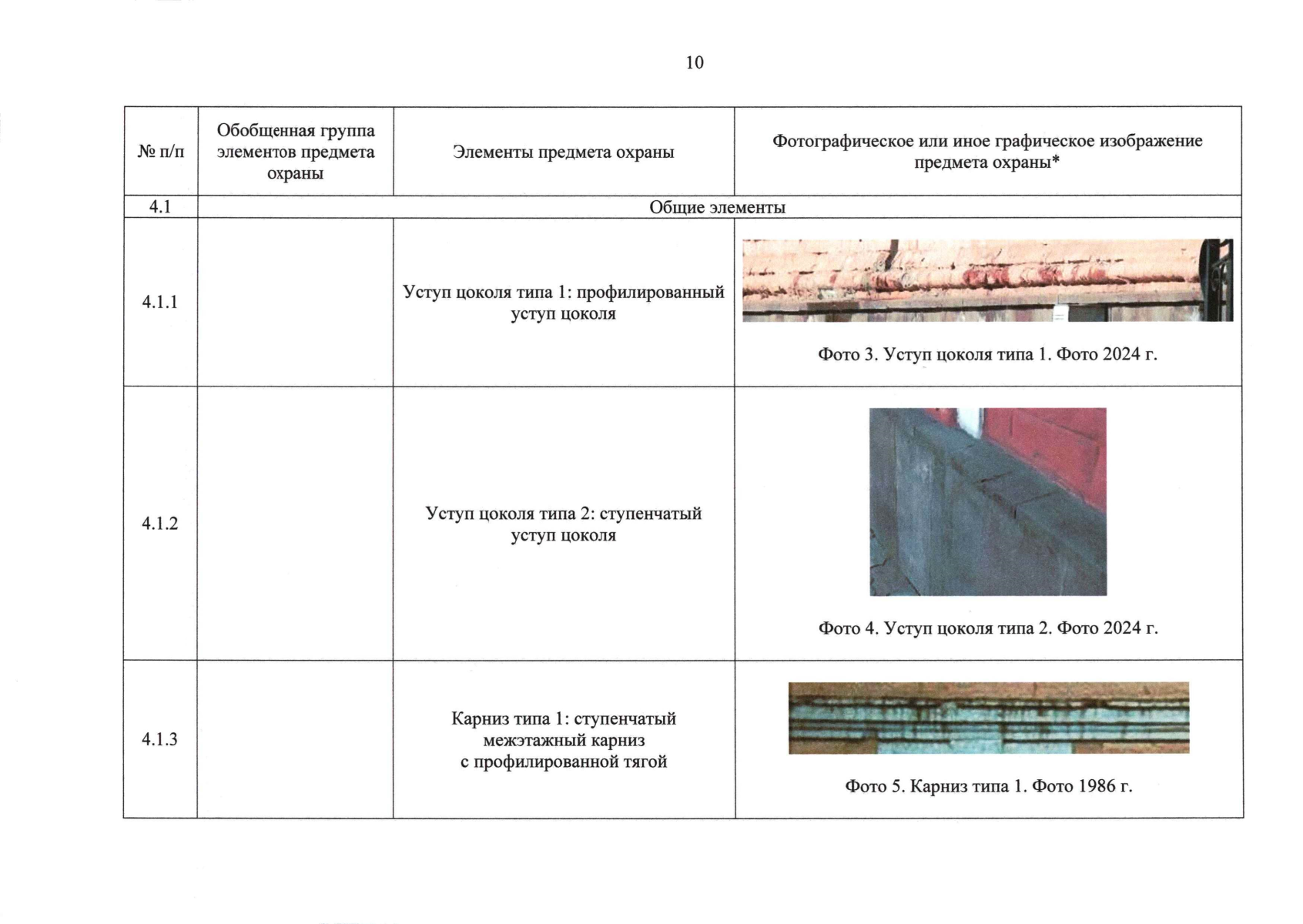 10

| № п/п | Обобщенная группа элементов предмета охраны | Элементы предмета охраны | Фотографическое или иное графическое изображение предмета охраны* |
|---|---|---|---|
| 4.1 | Общие элементы | | |
| 4.1.1 | | Уступ цоколя типа 1: профилированный уступ цоколя | Фото 3. Уступ цоколя типа 1. Фото 2024 г. |
| 4.1.2 | | Уступ цоколя типа 2: ступенчатый уступ цоколя | Фото 4. Уступ цоколя типа 2. Фото 2024 г. |
| 4.1.3 | | Карниз типа 1: ступенчатый межэтажный карниз с профилированной тягой | Фото 5. Карниз типа 1. Фото 1986 г. |